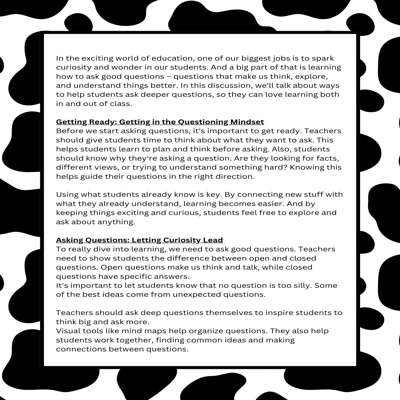 In the exciting world of education, one of our biggest jobs is to spark curiosity and wonder in our students. And a big part of that is learning how to ask good questions – questions that make us think, explore, and understand things better. In this discussion, we'll talk about ways to help students ask deeper questions, so they can love learning both in and out of class.

Getting Ready: Getting in the Questioning Mindset
Before we start asking questions, it's important to get ready. Teachers should give students time to think about what they want to ask. This helps students learn to plan and think before asking. Also, students should know why they're asking a question. Are they looking for facts, different views, or trying to understand something hard? Knowing this helps guide their questions in the right direction.

Using what students already know is key. By connecting new stuff with what they already understand, learning becomes easier. And by keeping things exciting and curious, students feel free to explore and ask about anything.

Asking Questions: Letting Curiosity Lead
To really dive into learning, we need to ask good questions. Teachers need to show students the difference between open and closed questions. Open questions make us think and talk, while closed questions have specific answers.
It's important to let students know that no question is too silly. Some of the best ideas come from unexpected questions.

Teachers should ask deep questions themselves to inspire students to think big and ask more.
Visual tools like mind maps help organize questions. They also help students work together, finding common ideas and making connections between questions.